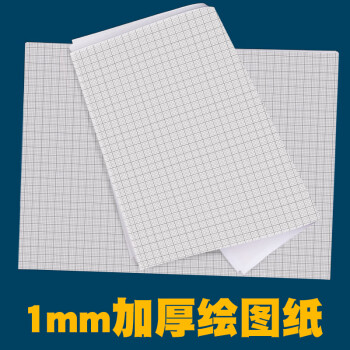 1mm加厚绘图纸